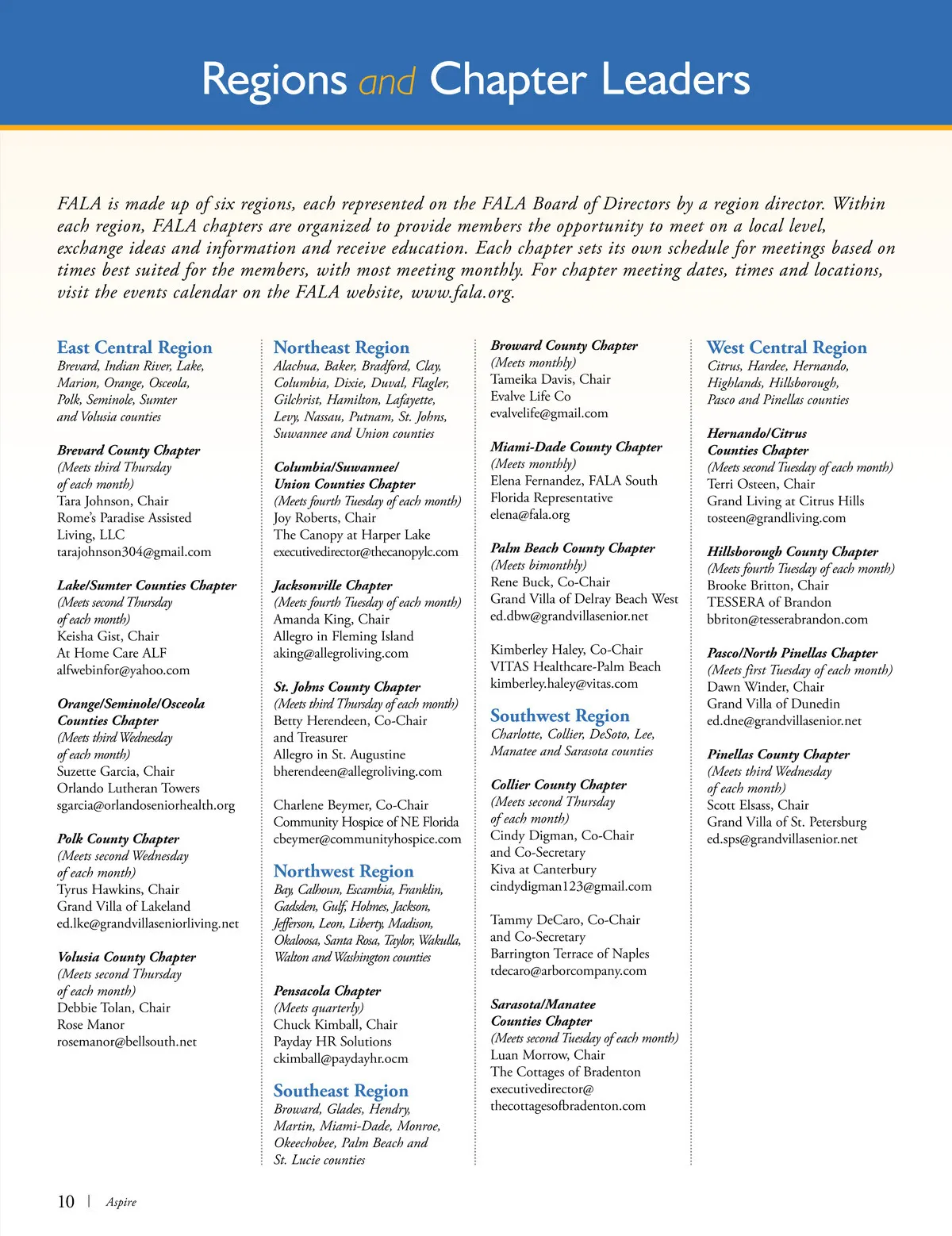 Regions and Chapter Leaders

FALA is made up of six regions, each represented on the FALA Board of Directors by a region director. Within each region, FALA chapters are organized to provide members the opportunity to meet on a local level, exchange ideas and information and receive education. Each chapter sets its own schedule for meetings based on times best suited for the members, with most meeting monthly. For chapter meeting dates, times and locations, visit the events calendar on the FALA website, www.fala.org.

East Central Region
Brevard, Indian River, Lake, Marion, Orange, Osceola, Polk, Seminole, Sumter and Volusia counties

Brevard County Chapter
(Meets third Thursday of each month)
Tara Johnson, Chair
Rome's Paradise Assisted Living, LLC
tarajohnson304@gmail.com

Lake/Sumter Counties Chapter
(Meets second Thursday of each month)
Keisha Gist, Chair
At Home Care ALF
alfwebinfor@yahoo.com

Orange/Seminole/Osceola Counties Chapter
(Meets third Wednesday of each month)
Suzette Garcia, Chair
Orlando Lutheran Towers
sgarcia@orlandoseniorhealth.org

Polk County Chapter
(Meets second Wednesday of each month)
Tyrus Hawkins, Chair
Grand Villa of Lakeland
ed.lke@grandvillaseniorliving.net

Volusia County Chapter
(Meets second Thursday of each month)
Debbie Tolan, Chair
Rose Manor
rosemanor@bellsouth.net

Northeast Region
Alachua, Baker, Bradford, Clay, Columbia, Dixie, Duval, Flagler, Gilchrist, Hamilton, Lafayette, Levy, Nassau, Putnam, St. Johns, Suwannee and Union counties

Columbia/Suwannee/ Union Counties Chapter
(Meets fourth Tuesday of each month)
Joy Roberts, Chair
The Canopy at Harper Lake
executivedirector@thecanopylc.com

Jacksonville Chapter
(Meets fourth Tuesday of each month)
Amanda King, Chair
Allegro in Fleming Island
aking@allegroliving.com

St. Johns County Chapter
(Meets third Thursday of each month)
Betty Herendeen, Co-Chair and Treasurer
Allegro in St. Augustine
bherendeen@allegroliving.com

Charlene Beymer, Co-Chair
Community Hospice of NE Florida
cbeymer@communityhospice.com

Northwest Region
Bay, Calhoun, Escambia, Franklin, Gadsden, Gulf, Holmes, Jackson, Jefferson, Leon, Liberty, Madison, Okaloosa, Santa Rosa, Taylor, Wakulla, Walton and Washington counties

Pensacola Chapter
(Meets quarterly)
Chuck Kimball, Chair
Payday HR Solutions
ckimball@paydayhr.ocm

Southeast Region
Broward, Glades, Hendry, Martin, Miami-Dade, Monroe, Okeechobee, Palm Beach and St. Lucie counties

Broward County Chapter
(Meets monthly)
Tameika Davis, Chair
Evalve Life Co
evalvelife@gmail.com

Miami-Dade County Chapter
(Meets monthly)
Elena Fernandez, FALA South Florida Representative
elena@fala.org

Palm Beach County Chapter
(Meets bimonthly)
Rene Buck, Co-Chair
Grand Villa of Delray Beach West
ed.dbw@grandvillasenior.net

Kimberley Haley, Co-Chair
VITAS Healthcare-Palm Beach
kimberley.haley@vitas.com

Southwest Region
Charlotte, Collier, DeSoto, Lee, Manatee and Sarasota counties

Collier County Chapter
(Meets second Thursday of each month)
Cindy Digman, Co-Chair and Co-Secretary
Kiva at Canterbury
cindydigman123@gmail.com

Tammy DeCaro, Co-Chair and Co-Secretary
Barrington Terrace of Naples
tdecaro@arborcompany.com

Sarasota/Manatee Counties Chapter
(Meets second Tuesday of each month)
Luan Morrow, Chair
The Cottages of Bradenton
executivedirector@ thecottagesofbradenton.com

West Central Region
Citrus, Hardee, Hernando, Highlands, Hillsborough, Pasco and Pinellas counties

Hernando/Citrus Counties Chapter
(Meets second Tuesday of each month)
Terri Osteen, Chair
Grand Living at Citrus Hills
tosteen@grandliving.com

Hillsborough County Chapter
(Meets fourth Tuesday of each month)
Brooke Britton, Chair
TESSERA of Brandon
bbriton@tesserabrandon.com

Pasco/North Pinellas Chapter
(Meets first Tuesday of each month)
Dawn Winder, Chair
Grand Villa of Dunedin
ed.dne@grandvillasenior.net

Pinellas County Chapter
(Meets third Wednesday of each month)
Scott Elsass, Chair
Grand Villa of St. Petersburg
ed.sps@grandvillasenior.net

10 | Aspire